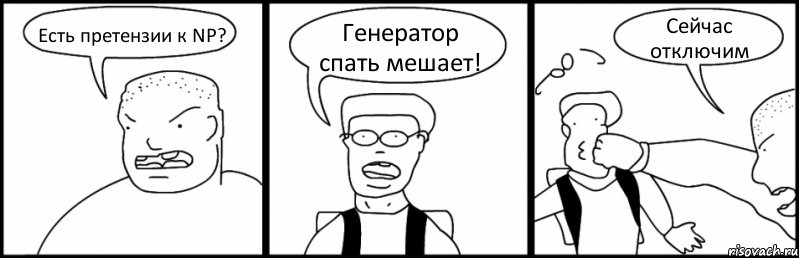 Есть претензии к NP?

Генератор спать мешает!

Сейчас отключим

risovach.ru